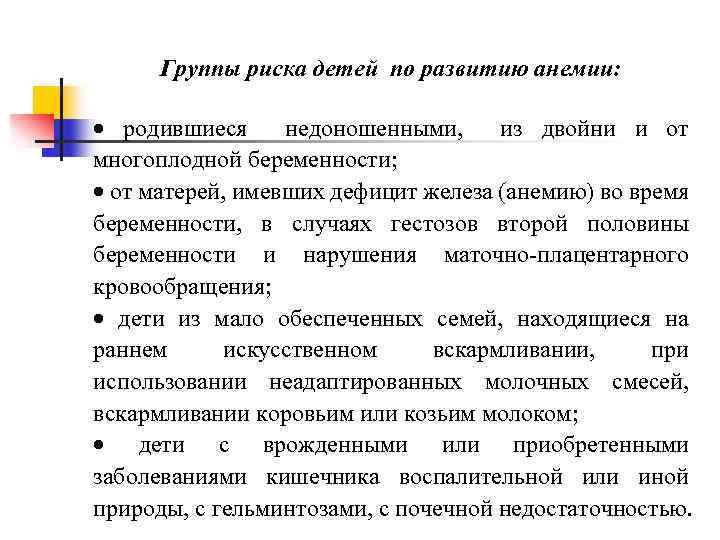 Группы риска детей по развитию анемии:

• родившиеся недоношенными, из двойни и от многоплодной беременности;

• от матерей, имевших дефицит железа (анемию) во время беременности, в случаях гестозов второй половины беременности и нарушения маточно-плацентарного кровообращения;

• дети из мало обеспеченных семей, находящиеся на раннем искусственном вскармливании, при использовании неадаптированных молочных смесей, вскармливании коровьим или козьим молоком;

• дети с врожденными или приобретенными заболеваниями кишечника воспалительной или иной природы, с гельминтозами, с почечной недостаточностью.